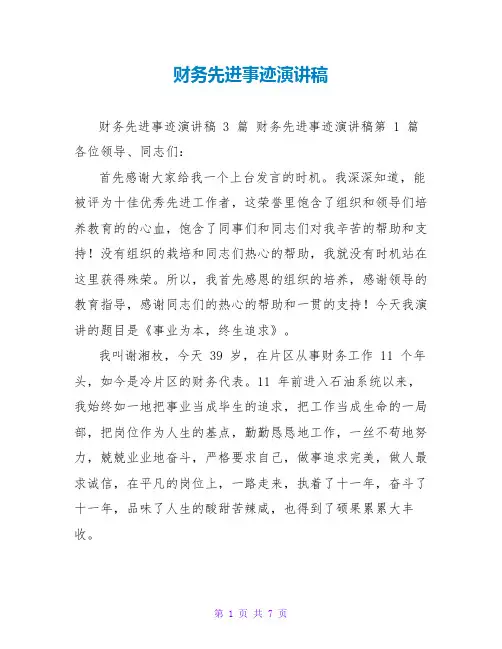 财务先进事迹演讲稿

财务先进事迹演讲稿 3 篇 财务先进事迹演讲稿第 1 篇
各位领导、同志们：

首先感谢大家给我一个上台发言的时机。我深深知道，能被评为十佳优秀先进工作者，这荣誉里饱含了组织和领导们培养教育的的心血，饱含了同事们和同志们对我辛苦的帮助和支持！没有组织的栽培和同志们热心的帮助，我就没有时机站在这里获得殊荣。所以，我首先感恩的组织的培养，感谢领导的教育指导，感谢同志们的热心的帮助和一贯的支持！今天我演讲的题目是《事业为本，终生追求》。

我叫谢湘枚，今天 39 岁，在片区从事财务工作 11 个年头，如今是冷片区的财务代表。11 年前进入石油系统以来，我始终如一地把事业当成毕生的追求，把工作当成生命的一局部，把岗位作为人生的基点，勤勤恳恳地工作，一丝不苟地努力，兢兢业业地奋斗，严格要求自己，做事追求完美，做人最求诚信，在平凡的岗位上，一路走来，执着了十一年，奋斗了十一年，品味了人生的酸甜苦辣咸，也得到了硕果累累大丰收。

第 1 页 共 7 页